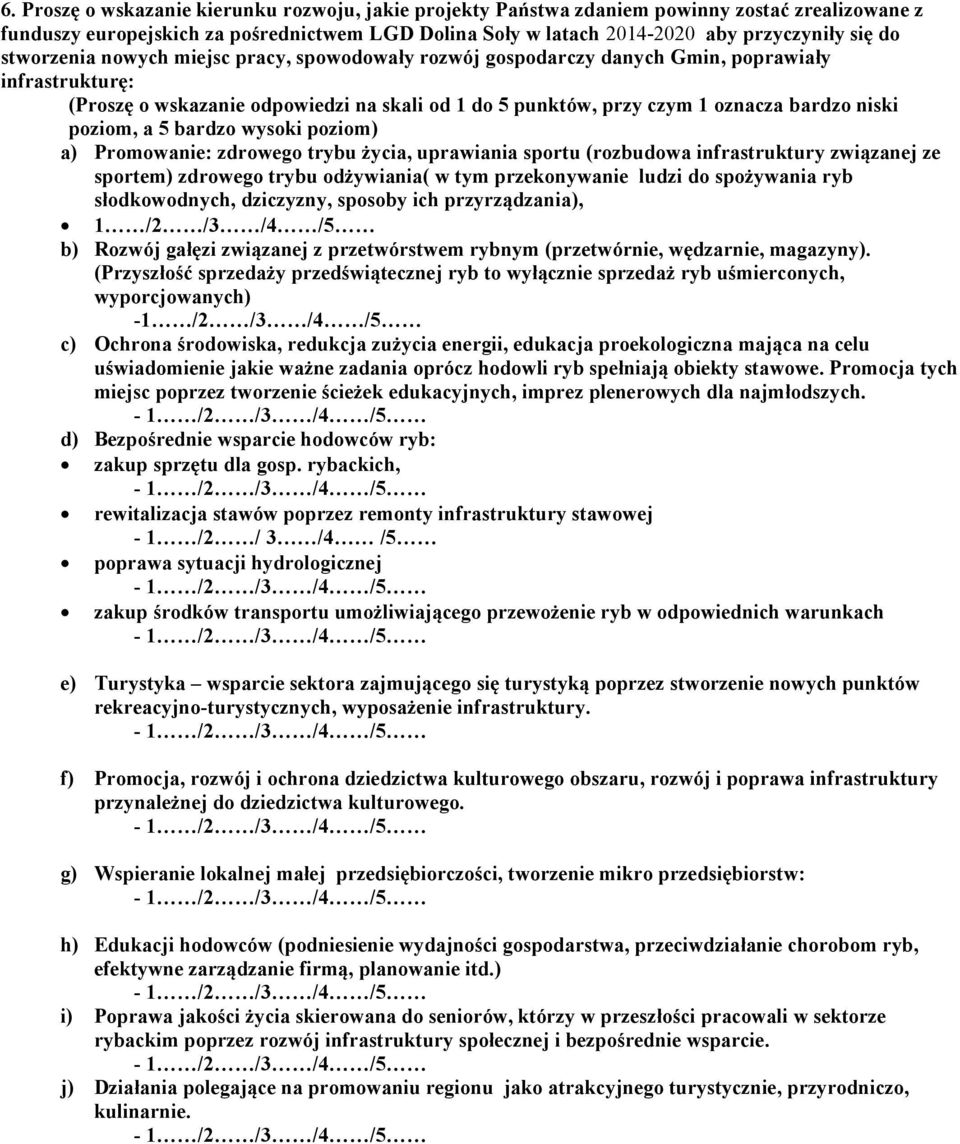 6. Proszę o wskazanie kierunku rozwoju, jakie projekty Państwa zdaniem powinny zostać zrealizowane z funduszy europejskich za pośrednictwem LGD Dolina Soły w latach 2014-2020 aby przyczyniły się do stworzenia nowych miejsc pracy, spowodowały rozwój gospodarczy danych Gmin, poprawiały infrastrukturę:

(Proszę o wskazanie odpowiedzi na skali od 1 do 5 punktów, przy czym 1 oznacza bardzo niski poziom, a 5 bardzo wysoki poziom)

a) Promowanie: zdrowego trybu życia, uprawiania sportu (rozbudowa infrastruktury związanej ze sportem) zdrowego trybu odżywiania( w tym przekonywanie ludzi do spożywania ryb słodkowodnych, dziczyzny, sposoby ich przyrządzania),

• 1……/2……/3……/4……/5……

b) Rozwój gałęzi związanej z przetwórstwem rybnym (przetwórnie, wędzarnie, magazyny). (Przyszłość sprzedaży przedświątecznej ryb to wyłącznie sprzedaż ryb uśmierconych, wyporcjowanych)
-1……/2……/3……/4……/5……

c) Ochrona środowiska, redukcja zużycia energii, edukacja proekologiczna mająca na celu uświadomienie jakie ważne zadania oprócz hodowli ryb spełniają obiekty stawowe. Promocja tych miejsc poprzez tworzenie ścieżek edukacyjnych, imprez plenerowych dla najmłodszych.
- 1……/2……/3……/4……/5……

d) Bezpośrednie wsparcie hodowców ryb:

• zakup sprzętu dla gosp. rybackich,
- 1……/2……/3……/4……/5……

• rewitalizacja stawów poprzez remonty infrastruktury stawowej
- 1……/2……/ 3……/4…… /5……

• poprawa sytuacji hydrologicznej
- 1……/2……/3……/4……/5……

• zakup środków transportu umożliwiającego przewożenie ryb w odpowiednich warunkach
- 1……/2……/3……/4……/5……

e) Turystyka – wsparcie sektora zajmującego się turystyką poprzez stworzenie nowych punktów rekreacyjno-turystycznych, wyposażenie infrastruktury.
- 1……/2……/3……/4……/5……

f) Promocja, rozwój i ochrona dziedzictwa kulturowego obszaru, rozwój i poprawa infrastruktury przynależnej do dziedzictwa kulturowego.
- 1……/2……/3……/4……/5……

g) Wspieranie lokalnej małej przedsiębiorczości, tworzenie mikro przedsiębiorstw:
- 1……/2……/3……/4……/5……

h) Edukacji hodowców (podniesienie wydajności gospodarstwa, przeciwdziałanie chorobom ryb, efektywne zarządzanie firmą, planowanie itd.)
- 1……/2……/3……/4……/5……

i) Poprawa jakości życia skierowana do seniorów, którzy w przeszłości pracowali w sektorze rybackim poprzez rozwój infrastruktury społecznej i bezpośrednie wsparcie.
- 1……/2……/3……/4……/5……

j) Działania polegające na promowaniu regionu jako atrakcyjnego turystycznie, przyrodniczo, kulinarnie.
- 1……/2……/3……/4……/5……